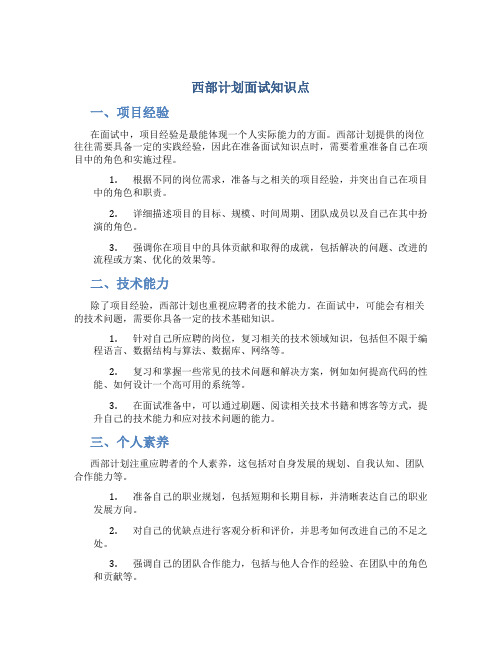 西部计划面试知识点

一、项目经验

在面试中，项目经验是最能体现一个人实际能力的方面。西部计划提供的岗位往往需要具备一定的实践经验，因此在准备面试知识点时，需要着重准备自己在项目中的角色和实施过程。

1. 根据不同的岗位需求，准备与之相关的项目经验，并突出自己在项目中的角色和职责。

2. 详细描述项目的目标、规模、时间周期、团队成员以及自己在其中扮演的角色。

3. 强调你在项目中的具体贡献和取得的成就，包括解决的问题、改进的流程或方案、优化的效果等。

二、技术能力

除了项目经验，西部计划也重视应聘者的技术能力。在面试中，可能会有相关的技术问题，需要你具备一定的技术基础知识。

1. 针对自己所应聘的岗位，复习相关的技术领域知识，包括但不限于编程语言、数据结构与算法、数据库、网络等。

2. 复习和掌握一些常见的技术问题和解决方案，例如如何提高代码的性能、如何设计一个高可用的系统等。

3. 在面试准备中，可以通过刷题、阅读相关技术书籍和博客等方式，提升自己的技术能力和应对技术问题的能力。

三、个人素养

西部计划注重应聘者的个人素养，这包括对自身发展的规划、自我认知、团队合作能力等。

1. 准备自己的职业规划，包括短期和长期目标，并清晰表达自己的职业发展方向。

2. 对自己的优缺点进行客观分析和评价，并思考如何改进自己的不足之处。

3. 强调自己的团队合作能力，包括与他人合作的经验、在团队中的角色和贡献等。